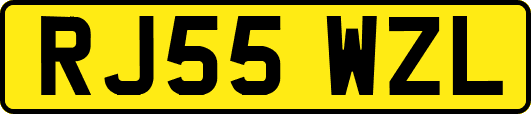 RJ55 WZL